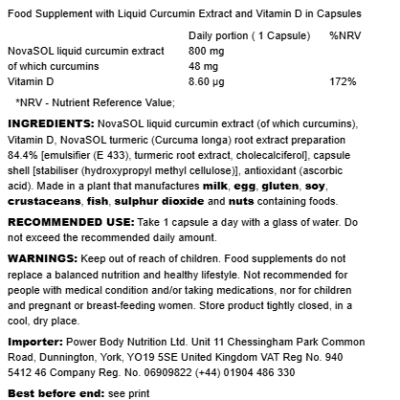 Food Supplement with Liquid Curcumin Extract and Vitamin D in Capsules

| | Daily portion ( 1 Capsule) | %NRV |
|---|---|---|
| NovaSOL liquid curcumin extract | 800 mg | |
| of which curcumins | 48 mg | |
| Vitamin D | 8.60 µg | 172% |

*NRV - Nutrient Reference Value;

INGREDIENTS: NovaSOL liquid curcumin extract (of which curcumins), Vitamin D, NovaSOL turmeric (Curcuma longa) root extract preparation 84.4% [emulsifier (E 433), turmeric root extract, cholecalciferol], capsule shell [stabiliser (hydroxypropyl methyl cellulose)], antioxidant (ascorbic acid). Made in a plant that manufactures milk, egg, gluten, soy, crustaceans, fish, sulphur dioxide and nuts containing foods.

RECOMMENDED USE: Take 1 capsule a day with a glass of water. Do not exceed the recommended daily amount.

WARNINGS: Keep out of reach of children. Food supplements do not replace a balanced nutrition and healthy lifestyle. Not recommended for people with medical condition and/or taking medications, nor for children and pregnant or breast-feeding women. Store product tightly closed, in a cool, dry place.

Importer: Power Body Nutrition Ltd. Unit 11 Chessingham Park Common Road, Dunnington, York, YO19 5SE United Kingdom VAT Reg No. 940 5412 46 Company Reg. No. 06909822 (+44) 01904 486 330

Best before end: see print